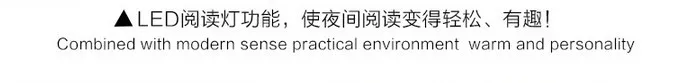 ▲LED阅读灯功能，使夜间阅读变得轻松、有趣！
Combined with modern sense practical environment warm and personality